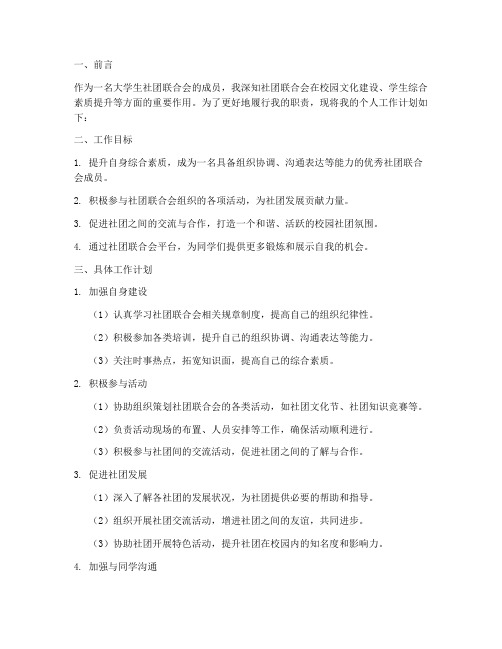 一、前言

作为一名大学生社团联合会的成员，我深知社团联合会在校园文化建设、学生综合素质提升等方面的重要作用。为了更好地履行我的职责，现将我的个人工作计划如下：

二、工作目标

1. 提升自身综合素质，成为一名具备组织协调、沟通表达等能力的优秀社团联合会成员。

2. 积极参与社团联合会组织的各项活动，为社团发展贡献力量。

3. 促进社团之间的交流与合作，打造一个和谐、活跃的校园社团氛围。

4. 通过社团联合会平台，为同学们提供更多锻炼和展示自我的机会。

三、具体工作计划

1. 加强自身建设

（1）认真学习社团联合会相关规章制度，提高自己的组织纪律性。

（2）积极参加各类培训，提升自己的组织协调、沟通表达等能力。

（3）关注时事热点，拓宽知识面，提高自己的综合素质。

2. 积极参与活动

（1）协助组织策划社团联合会的各类活动，如社团文化节、社团知识竞赛等。

（2）负责活动现场的布置、人员安排等工作，确保活动顺利进行。

（3）积极参与社团间的交流活动，促进社团之间的了解与合作。

3. 促进社团发展

（1）深入了解各社团的发展状况，为社团提供必要的帮助和指导。

（2）组织开展社团交流活动，增进社团之间的友谊，共同进步。

（3）协助社团开展特色活动，提升社团在校园内的知名度和影响力。

4. 加强与同学沟通